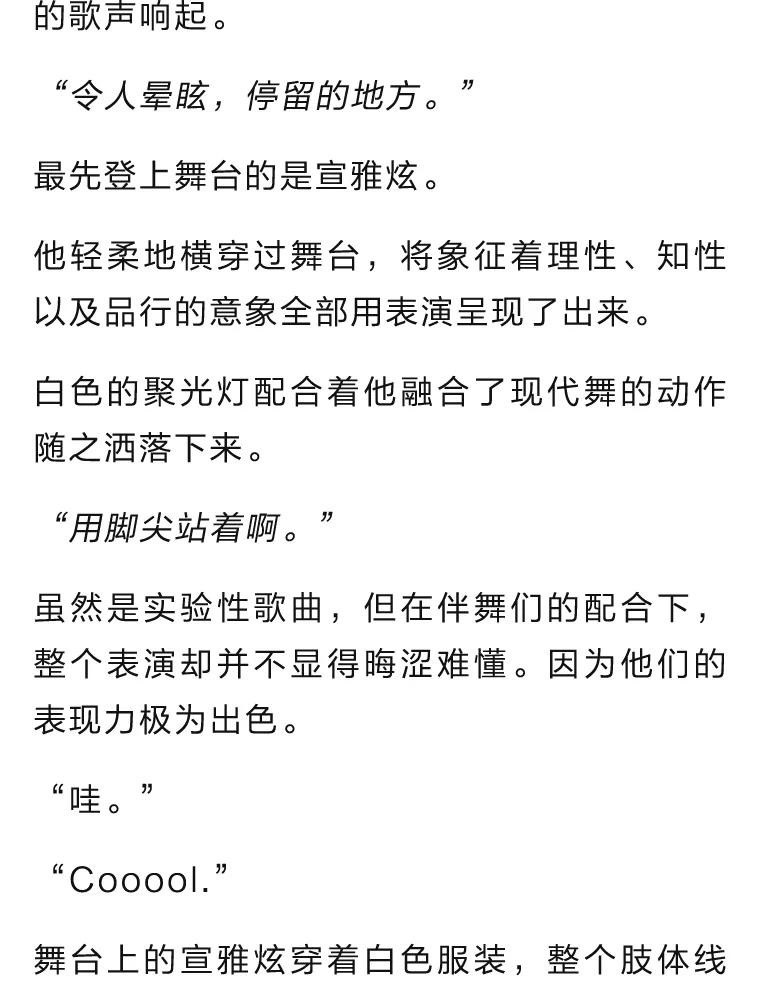 的歌声响起。

“令人晕眩，停留的地方。”

最先登上舞台的是宣雅炫。

他轻柔地横穿过舞台，将象征着理性、知性以及品行的意象全部用表演呈现了出来。

白色的聚光灯配合着他融合了现代舞的动作随之洒落下来。

“用脚尖站着啊。”

虽然是实验性歌曲，但在伴舞们的配合下，整个表演却并不显得晦涩难懂。因为他们的表现力极为出色。

“哇。”

“Cooool.”

舞台上的宣雅炫穿着白色服装，整个肢体线